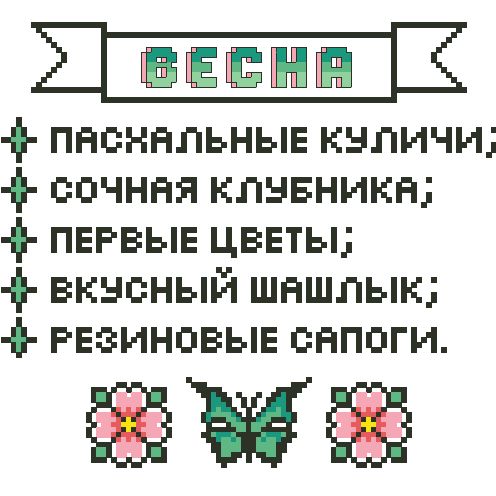 ВЕСНА

ПАСХАЛЬНЫЕ КУЛИЧИ;
СОЧНАЯ КЛУБНИКА;
ПЕРВЫЕ ЦВЕТЫ;
ВКУСНЫЙ ШАШЛЫК;
РЕЗИНОВЫЕ САПОГИ.